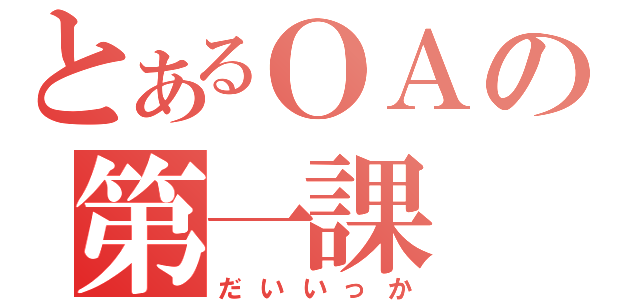 とあるＯＡの
第一課
だいいっか